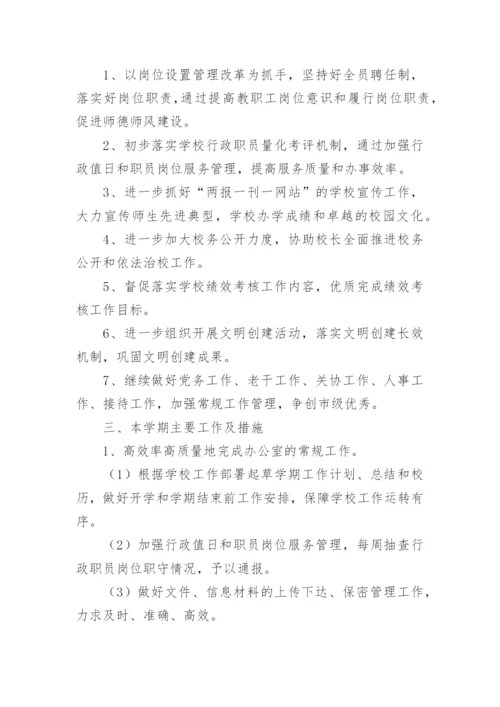 1、以岗位设置管理改革为抓手，坚持好全员聘任制，落实好岗位职责，通过提高教职工岗位意识和履行岗位职责，促进师德师风建设。

2、初步落实学校行政职员量化考评机制，通过加强行政值日和职员岗位服务管理，提高服务质量和办事效率。

3、进一步抓好“两报一刊一网站”的学校宣传工作，大力宣传师生先进典型，学校办学成绩和卓越的校园文化。

4、进一步加大校务公开力度，协助校长全面推进校务公开和依法治校工作。

5、督促落实学校绩效考核工作内容，优质完成绩效考核工作目标。

6、进一步组织开展文明创建活动，落实文明创建长效机制，巩固文明创建成果。

7、继续做好党务工作、老干工作、关协工作、人事工作、接待工作，加强常规工作管理，争创市级优秀。

三、本学期主要工作及措施

1、高效率高质量地完成办公室的常规工作。

（1）根据学校工作部署起草学期工作计划、总结和校历，做好开学和学期结束前工作安排，保障学校工作运转有序。

（2）加强行政值日和职员岗位服务管理，每周抽查行政职员岗位职守情况，予以通报。

（3）做好文件、信息材料的上传下达、保密管理工作，力求及时、准确、高效。